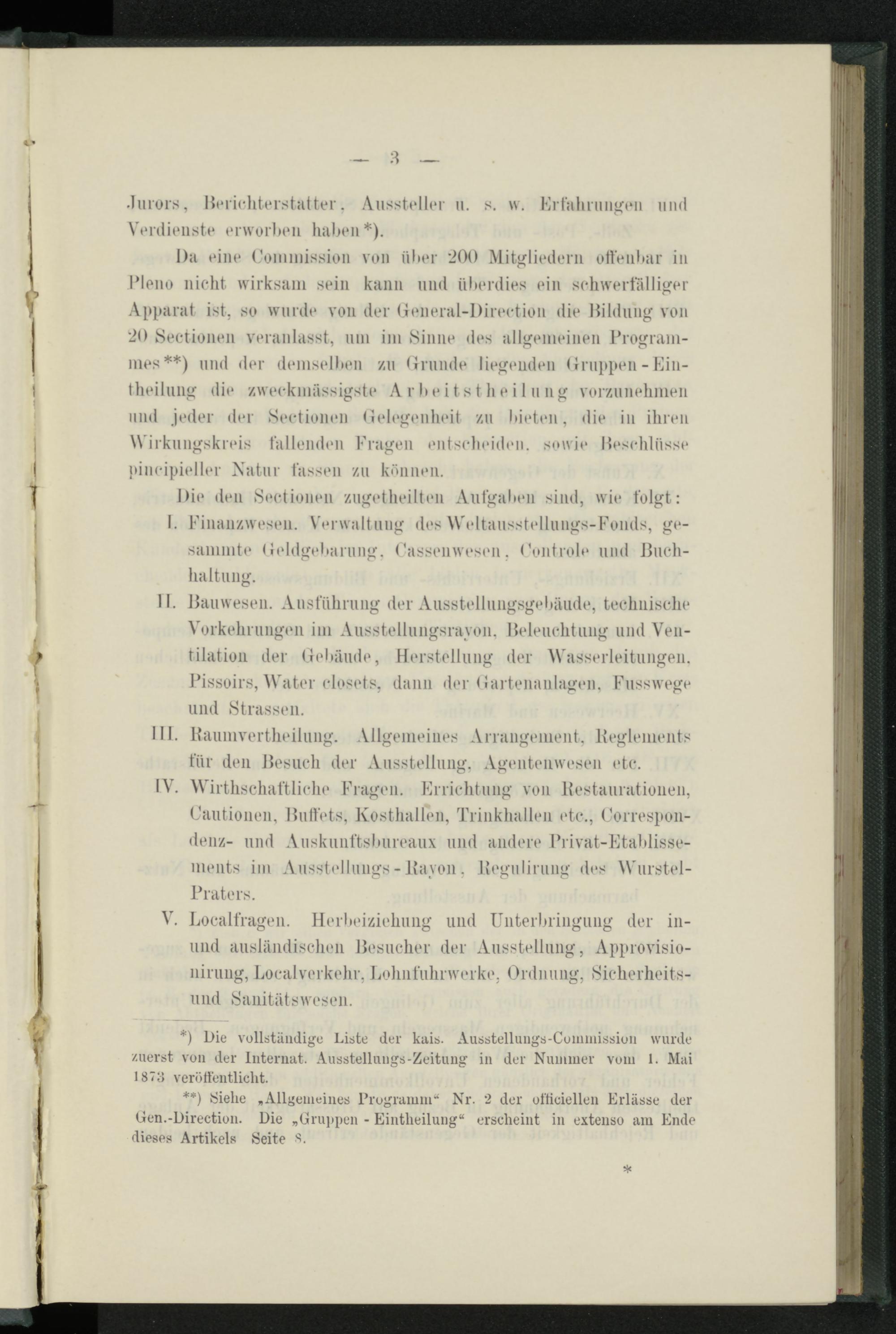 — 3 —

Jurors, Berichterstatter, Aussteller u. s. w. Erfahrungen und Verdienste erworben haben*).

Da eine Commission von über 200 Mitgliedern offenbar in Pleno nicht wirksam sein kann und überdies ein schwerfälliger Apparat ist, so wurde von der General-Direction die Bildung von 20 Sectionen veranlasst, um im Sinne des allgemeinen Programmes**) und der demselben zu Grunde liegenden Gruppen-Eintheilung die zweckmässigste Arbeitstheilung vorzunehmen und jeder der Sectionen Gelegenheit zu bieten, die in ihren Wirkungskreis fallenden Fragen entscheiden, sowie Beschlüsse pincipieller Natur fassen zu können.

Die den Sectionen zugetheilten Aufgaben sind, wie folgt:

I. Finanzwesen. Verwaltung des Weltausstellungs-Fonds, gesammte Geldgebarung, Cassenwesen, Controle und Buchhaltung.

II. Bauwesen. Ausführung der Ausstellungsgebäude, technische Vorkehrungen im Ausstellungsrayon, Beleuchtung und Ventilation der Gebäude, Herstellung der Wasserleitungen, Pissoirs, Water closets, dann der Gartenanlagen, Fusswege und Strassen.

III. Raumvertheilung. Allgemeines Arrangement, Reglements für den Besuch der Ausstellung, Agentenwesen etc.

IV. Wirthschaftliche Fragen. Errichtung von Restaurationen, Cautionen, Buffets, Kosthallen, Trinkhallen etc., Correspondenz- und Auskunftsbureaux und andere Privat-Etablissements im Ausstellungs-Rayon, Regulirung des Wurstel-Praters.

V. Localfragen. Herbeiziehung und Unterbringung der in- und ausländischen Besucher der Ausstellung, Approvisionirung, Localverkehr, Lohnfuhrwerke, Ordnung, Sicherheits- und Sanitätswesen.

*) Die vollständige Liste der kais. Ausstellungs-Commission wurde zuerst von der Internat. Ausstellungs-Zeitung in der Nummer vom 1. Mai 1873 veröffentlicht.

**) Siehe „Allgemeines Programm“ Nr. 2 der officiellen Erlässe der Gen.-Direction. Die „Gruppen-Eintheilung“ erscheint in extenso am Ende dieses Artikels Seite 8.

*